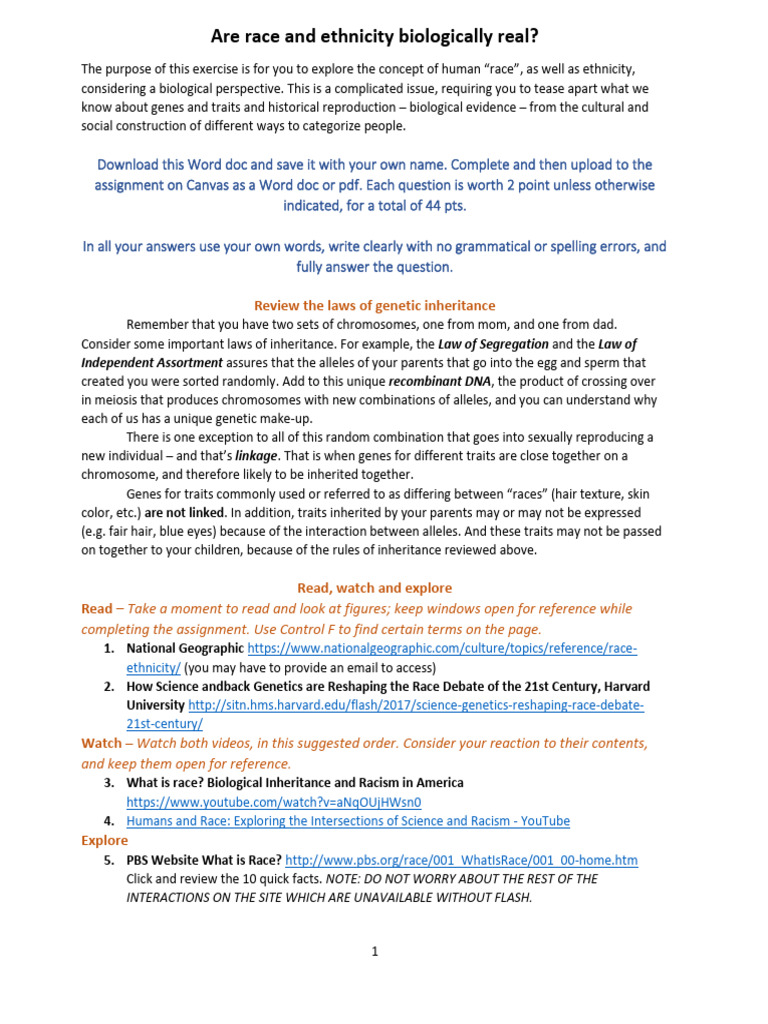 Are race and ethnicity biologically real?

The purpose of this exercise is for you to explore the concept of human "race", as well as ethnicity, considering a biological perspective. This is a complicated issue, requiring you to tease apart what we know about genes and traits and historical reproduction – biological evidence – from the cultural and social construction of different ways to categorize people.

Download this Word doc and save it with your own name. Complete and then upload to the assignment on Canvas as a Word doc or pdf. Each question is worth 2 point unless otherwise indicated, for a total of 44 pts.

In all your answers use your own words, write clearly with no grammatical or spelling errors, and fully answer the question.

Review the laws of genetic inheritance

Remember that you have two sets of chromosomes, one from mom, and one from dad. Consider some important laws of inheritance. For example, the Law of Segregation and the Law of Independent Assortment assures that the alleles of your parents that go into the egg and sperm that created you were sorted randomly. Add to this unique recombinant DNA, the product of crossing over in meiosis that produces chromosomes with new combinations of alleles, and you can understand why each of us has a unique genetic make-up.

There is one exception to all of this random combination that goes into sexually reproducing a new individual – and that's linkage. That is when genes for different traits are close together on a chromosome, and therefore likely to be inherited together.

Genes for traits commonly used or referred to as differing between "races" (hair texture, skin color, etc.) are not linked. In addition, traits inherited by your parents may or may not be expressed (e.g. fair hair, blue eyes) because of the interaction between alleles. And these traits may not be passed on together to your children, because of the rules of inheritance reviewed above.

Read, watch and explore

Read – Take a moment to read and look at figures; keep windows open for reference while completing the assignment. Use Control F to find certain terms on the page.

1. National Geographic https://www.nationalgeographic.com/culture/topics/reference/race-ethnicity/ (you may have to provide an email to access)
2. How Science andback Genetics are Reshaping the Race Debate of the 21st Century, Harvard University http://sitn.hms.harvard.edu/flash/2017/science-genetics-reshaping-race-debate-21st-century/

Watch – Watch both videos, in this suggested order. Consider your reaction to their contents, and keep them open for reference.

3. What is race? Biological Inheritance and Racism in America https://www.youtube.com/watch?v=aNqOUjHWsn0
4. Humans and Race: Exploring the Intersections of Science and Racism - YouTube

Explore

5. PBS Website What is Race? http://www.pbs.org/race/001_WhatIsRace/001_00-home.htm
Click and review the 10 quick facts. NOTE: DO NOT WORRY ABOUT THE REST OF THE INTERACTIONS ON THE SITE WHICH ARE UNAVAILABLE WITHOUT FLASH.

1